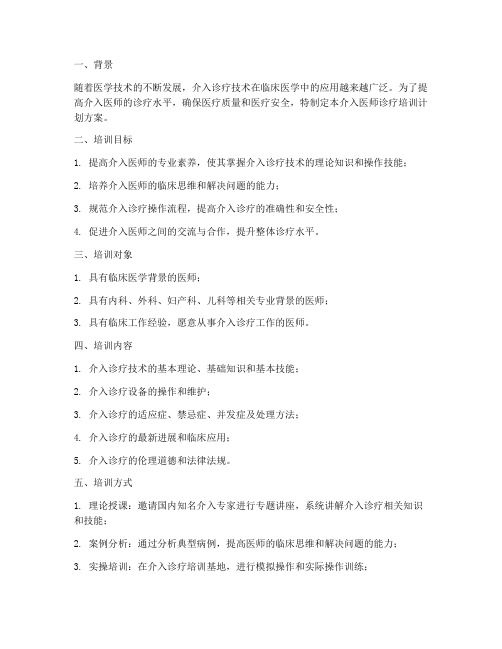 一、背景

随着医学技术的不断发展，介入诊疗技术在临床医学中的应用越来越广泛。为了提高介入医师的诊疗水平，确保医疗质量和医疗安全，特制定本介入医师诊疗培训计划方案。

二、培训目标

1. 提高介入医师的专业素养，使其掌握介入诊疗技术的理论知识和操作技能；

2. 培养介入医师的临床思维和解决问题的能力；

3. 规范介入诊疗操作流程，提高介入诊疗的准确性和安全性；

4. 促进介入医师之间的交流与合作，提升整体诊疗水平。

三、培训对象

1. 具有临床医学背景的医师；

2. 具有内科、外科、妇产科、儿科等相关专业背景的医师；

3. 具有临床工作经验，愿意从事介入诊疗工作的医师。

四、培训内容

1. 介入诊疗技术的基本理论、基础知识和基本技能；

2. 介入诊疗设备的操作和维护；

3. 介入诊疗的适应症、禁忌症、并发症及处理方法；

4. 介入诊疗的最新进展和临床应用；

5. 介入诊疗的伦理道德和法律法规。

五、培训方式

1. 理论授课：邀请国内知名介入专家进行专题讲座，系统讲解介入诊疗相关知识和技能；

2. 案例分析：通过分析典型病例，提高医师的临床思维和解决问题的能力；

3. 实操培训：在介入诊疗培训基地，进行模拟操作和实际操作训练；